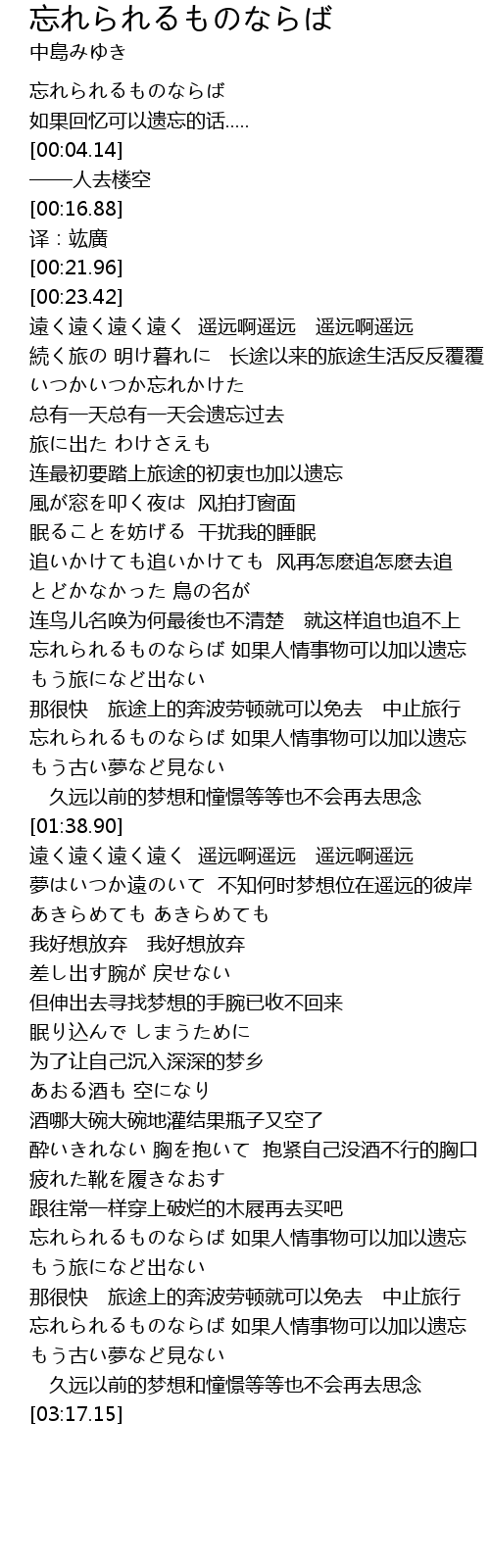 忘れられるものならば
中島みゆき

忘れられるものならば
如果回忆可以遗忘的话.....
[00:04.14]
——人去楼空
[00:16.88]
译：竑廣
[00:21.96]
[00:23.42]
遠く遠く遠く遠く　遥远啊遥远　遥远啊遥远
続く旅の 明け暮れに　长途以来的旅途生活反反覆覆
いつかいつか忘れかけた
总有一天总有一天会遗忘过去
旅に出た わけさえも
连最初要踏上旅途的初衷也加以遗忘
風が窓を叩く夜は　风拍打窗面
眠ることを妨げる　干扰我的睡眠
追いかけても追いかけても　风再怎麽追怎麽去追
とどかなかった 鳥の名が
连鸟儿名唤为何最後也不清楚　就这样追也追不上
忘れられるものならば 如果人情事物可以加以遗忘
もう旅になど出ない
那很快　旅途上的奔波劳顿就可以免去　中止旅行
忘れられるものならば 如果人情事物可以加以遗忘
もう古い夢など見ない
　久远以前的梦想和憧憬等等也不会再去思念
[01:38.90]
遠く遠く遠く遠く　遥远啊遥远　遥远啊遥远
夢はいつか遠のいて　不知何时梦想位在遥远的彼岸
あきらめても あきらめても
我好想放弃　我好想放弃
差し出す腕が 戻せない
但伸出去寻找梦想的手腕已收不回来
眠り込んで しまうために
为了让自己沉入深深的梦乡
あおる酒も 空になり
酒哪大碗大碗地灌结果瓶子又空了
酔いきれない 胸を抱いて　抱紧自己没酒不行的胸口
疲れた靴を履きなおす
跟往常一样穿上破烂的木屐再去买吧
忘れられるものならば 如果人情事物可以加以遗忘
もう旅になど出ない
那很快　旅途上的奔波劳顿就可以免去　中止旅行
忘れられるものならば 如果人情事物可以加以遗忘
もう古い夢など見ない
　久远以前的梦想和憧憬等等也不会再去思念
[03:17.15]